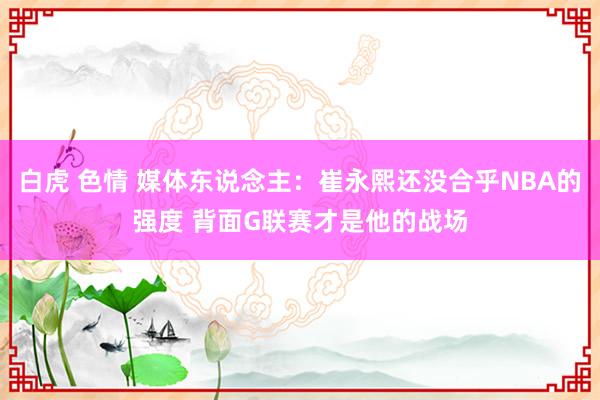 白虎 色情 媒体东说念主：崔永熙还没合乎NBA的强度 背面G联赛才是他的战场